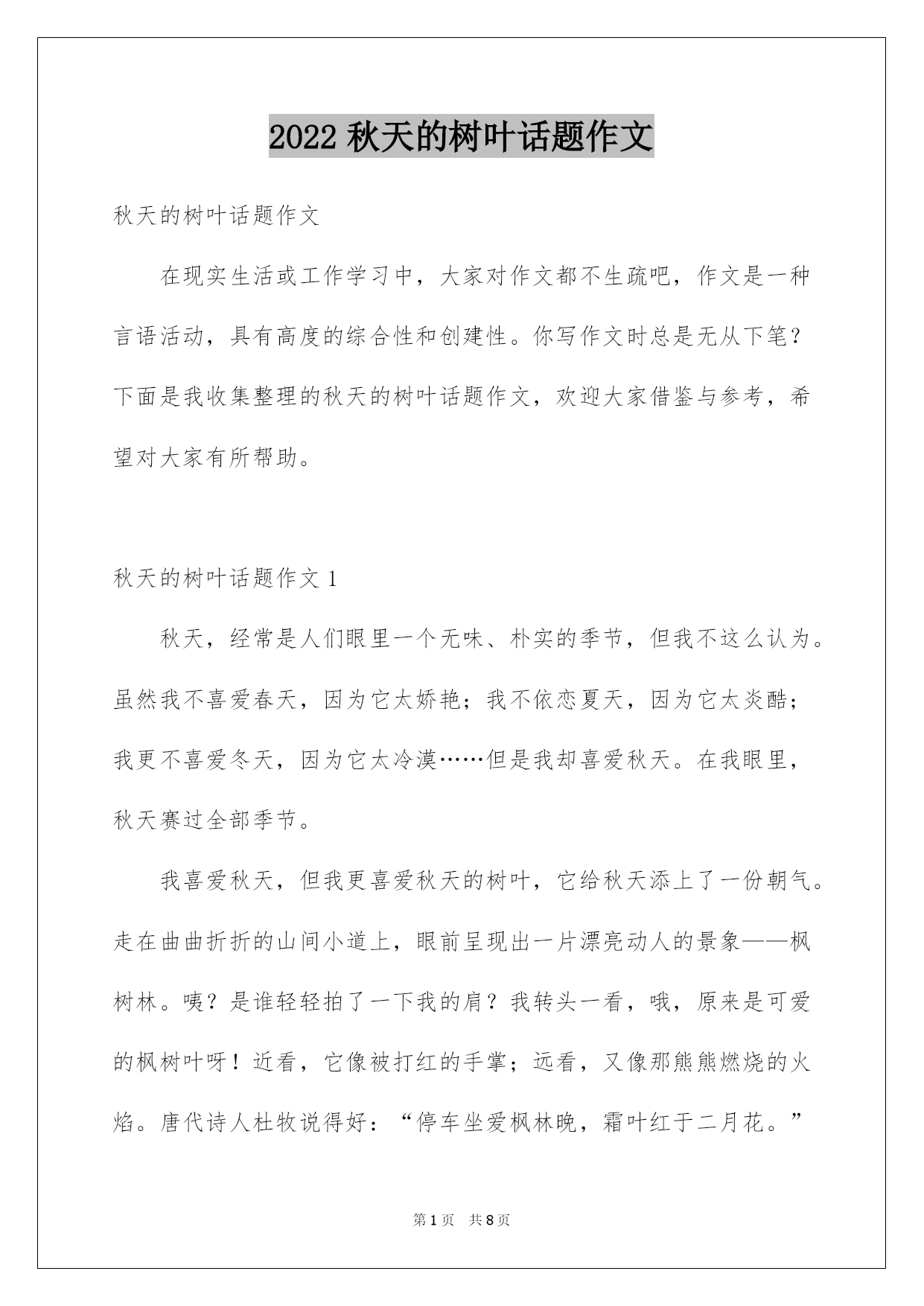 2022 秋天的树叶话题作文

秋天的树叶话题作文

在现实生活或工作学习中，大家对作文都不生疏吧，作文是一种言语活动，具有高度的综合性和创建性。你写作文时总是无从下笔？下面是我收集整理的秋天的树叶话题作文，欢迎大家借鉴与参考，希望对大家有所帮助。

秋天的树叶话题作文 1

秋天，经常是人们眼里一个无味、朴实的季节，但我不这么认为。虽然我不喜爱春天，因为它太娇艳；我不依恋夏天，因为它太炎酷；我更不喜爱冬天，因为它太冷漠……但是我却喜爱秋天。在我眼里，秋天赛过全部季节。

我喜爱秋天，但我更喜爱秋天的树叶，它给秋天添上了一份朝气。走在曲曲折折的山间小道上，眼前呈现出一片漂亮动人的景象——枫树林。咦？是谁轻轻拍了一下我的肩？我转头一看，哦，原来是可爱的枫树叶呀！近看，它像被打红的手掌；远看，又像那熊熊燃烧的火焰。唐代诗人杜牧说得好：“停车坐爱枫林晚，霜叶红于二月花。”

第 1 页　共 8 页